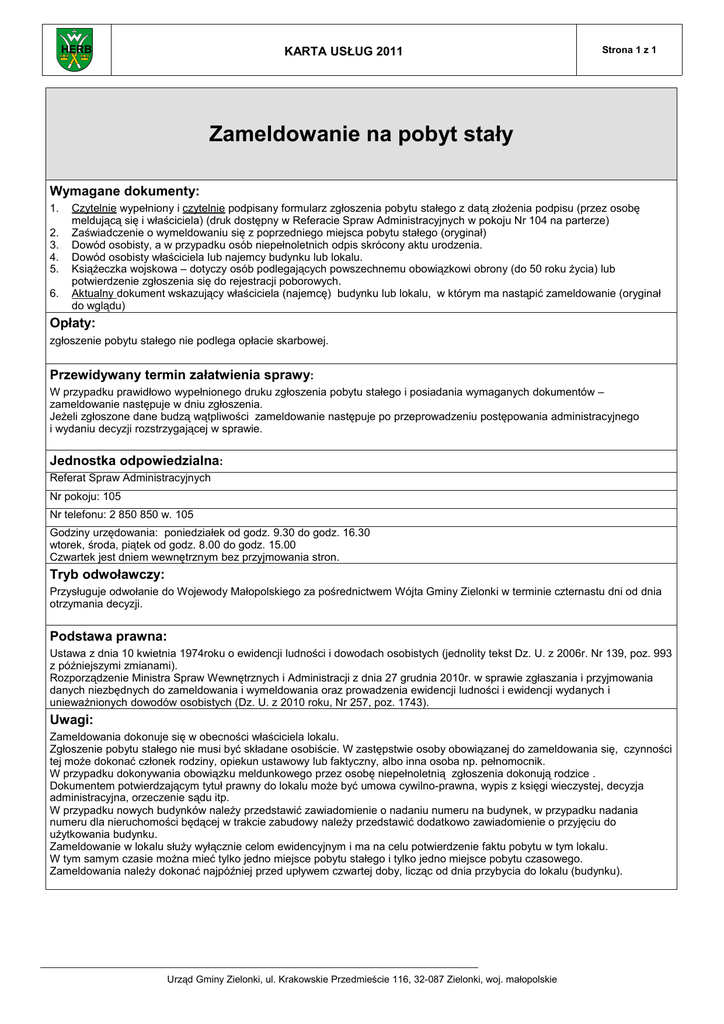 HERB

KARTA USŁUG 2011

Strona 1 z 1

Zameldowanie na pobyt stały

Wymagane dokumenty:

1. Czytelnie wypełniony i czytelnie podpisany formularz zgłoszenia pobytu stałego z datą złożenia podpisu (przez osobę meldującą się i właściciela) (druk dostępny w Referacie Spraw Administracyjnych w pokoju Nr 104 na parterze)
2. Zaświadczenie o wymeldowaniu się z poprzedniego miejsca pobytu stałego (oryginał)
3. Dowód osobisty, a w przypadku osób niepełnoletnich odpis skrócony aktu urodzenia.
4. Dowód osobisty właściciela lub najemcy budynku lub lokalu.
5. Książeczka wojskowa – dotyczy osób podlegających powszechnemu obowiązkowi obrony (do 50 roku życia) lub potwierdzenie zgłoszenia się do rejestracji poborowych.
6. Aktualny dokument wskazujący właściciela (najemcę) budynku lub lokalu, w którym ma nastąpić zameldowanie (oryginał do wglądu)

Opłaty:

zgłoszenie pobytu stałego nie podlega opłacie skarbowej.

Przewidywany termin załatwienia sprawy:

W przypadku prawidłowo wypełnionego druku zgłoszenia pobytu stałego i posiadania wymaganych dokumentów – zameldowanie następuje w dniu zgłoszenia.
Jeżeli zgłoszone dane budzą wątpliwości zameldowanie następuje po przeprowadzeniu postępowania administracyjnego i wydaniu decyzji rozstrzygającej w sprawie.

Jednostka odpowiedzialna:

Referat Spraw Administracyjnych

Nr pokoju: 105

Nr telefonu: 2 850 850 w. 105

Godziny urzędowania: poniedziałek od godz. 9.30 do godz. 16.30
wtorek, środa, piątek od godz. 8.00 do godz. 15.00
Czwartek jest dniem wewnętrznym bez przyjmowania stron.

Tryb odwoławczy:

Przysługuje odwołanie do Wojewody Małopolskiego za pośrednictwem Wójta Gminy Zielonki w terminie czternastu dni od dnia otrzymania decyzji.

Podstawa prawna:

Ustawa z dnia 10 kwietnia 1974roku o ewidencji ludności i dowodach osobistych (jednolity tekst Dz. U. z 2006r. Nr 139, poz. 993 z późniejszymi zmianami).
Rozporządzenie Ministra Spraw Wewnętrznych i Administracji z dnia 27 grudnia 2010r. w sprawie zgłaszania i przyjmowania danych niezbędnych do zameldowania i wymeldowania oraz prowadzenia ewidencji ludności i ewidencji wydanych i unieważnionych dowodów osobistych (Dz. U. z 2010 roku, Nr 257, poz. 1743).

Uwagi:

Zameldowania dokonuje się w obecności właściciela lokalu.
Zgłoszenie pobytu stałego nie musi być składane osobiście. W zastępstwie osoby obowiązanej do zameldowania się, czynności tej może dokonać członek rodziny, opiekun ustawowy lub faktyczny, albo inna osoba np. pełnomocnik.
W przypadku dokonywania obowiązku meldunkowego przez osobę niepełnoletnią zgłoszenia dokonują rodzice .
Dokumentem potwierdzającym tytuł prawny do lokalu może być umowa cywilno-prawna, wypis z księgi wieczystej, decyzja administracyjna, orzeczenie sądu itp.
W przypadku nowych budynków należy przedstawić zawiadomienie o nadaniu numeru na budynek, w przypadku nadania numeru dla nieruchomości będącej w trakcie zabudowy należy przedstawić dodatkowo zawiadomienie o przyjęciu do użytkowania budynku.
Zameldowanie w lokalu służy wyłącznie celom ewidencyjnym i ma na celu potwierdzenie faktu pobytu w tym lokalu.
W tym samym czasie można mieć tylko jedno miejsce pobytu stałego i tylko jedno miejsce pobytu czasowego.
Zameldowania należy dokonać najpóźniej przed upływem czwartej doby, licząc od dnia przybycia do lokalu (budynku).

Urząd Gminy Zielonki, ul. Krakowskie Przedmieście 116, 32-087 Zielonki, woj. małopolskie